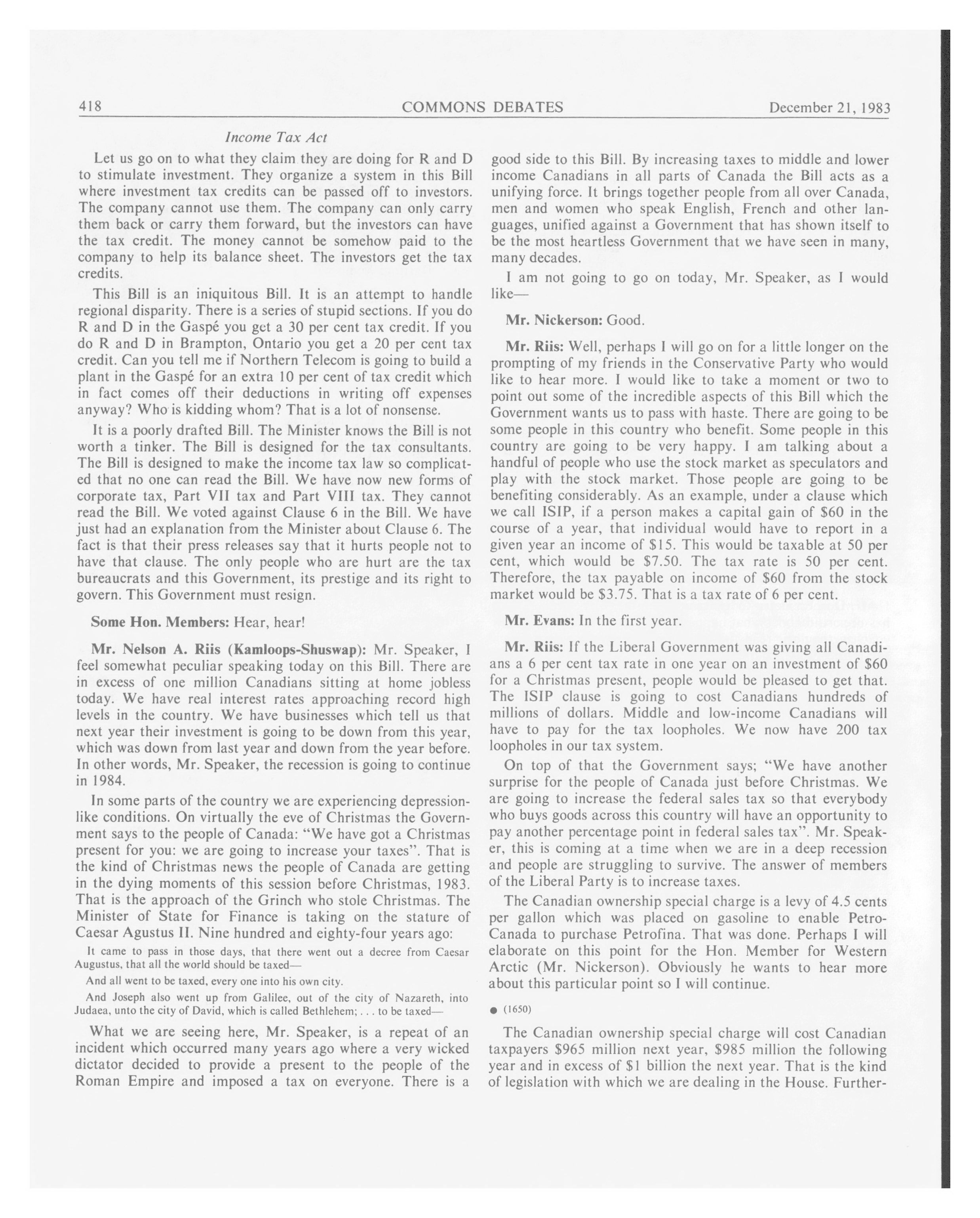 418 COMMONS DEBATES December 21, 1983

Income Tax Act

Let us go on to what they claim they are doing for R and D to stimulate investment. They organize a system in this Bill where investment tax credits can be passed off to investors. The company cannot use them. The company can only carry them back or carry them forward, but the investors can have the tax credit. The money cannot be somehow paid to the company to help its balance sheet. The investors get the tax credits.

This Bill is an iniquitous Bill. It is an attempt to handle regional disparity. There is a series of stupid sections. If you do R and D in the Gaspé you get a 30 per cent tax credit. If you do R and D in Brampton, Ontario you get a 20 per cent tax credit. Can you tell me if Northern Telecom is going to build a plant in the Gaspé for an extra 10 per cent of tax credit which in fact comes off their deductions in writing off expenses anyway? Who is kidding whom? That is a lot of nonsense.

It is a poorly drafted Bill. The Minister knows the Bill is not worth a tinker. The Bill is designed for the tax consultants. The Bill is designed to make the income tax law so complicated that no one can read the Bill. We have now new forms of corporate tax, Part VII tax and Part VIII tax. They cannot read the Bill. We voted against Clause 6 in the Bill. We have just had an explanation from the Minister about Clause 6. The fact is that their press releases say that it hurts people not to have that clause. The only people who are hurt are the tax bureaucrats and this Government, its prestige and its right to govern. This Government must resign.

Some Hon. Members: Hear, hear!

Mr. Nelson A. Riis (Kamloops-Shuswap): Mr. Speaker, I feel somewhat peculiar speaking today on this Bill. There are in excess of one million Canadians sitting at home jobless today. We have real interest rates approaching record high levels in the country. We have businesses which tell us that next year their investment is going to be down from this year, which was down from last year and down from the year before. In other words, Mr. Speaker, the recession is going to continue in 1984.

In some parts of the country we are experiencing depression-like conditions. On virtually the eve of Christmas the Government says to the people of Canada: "We have got a Christmas present for you: we are going to increase your taxes". That is the kind of Christmas news the people of Canada are getting in the dying moments of this session before Christmas, 1983. That is the approach of the Grinch who stole Christmas. The Minister of State for Finance is taking on the stature of Caesar Agustus II. Nine hundred and eighty-four years ago:

It came to pass in those days, that there went out a decree from Caesar Augustus, that all the world should be taxed—

And all went to be taxed, every one into his own city.

And Joseph also went up from Galilee, out of the city of Nazareth, into Judaea, unto the city of David, which is called Bethlehem; . . . to be taxed—

What we are seeing here, Mr. Speaker, is a repeat of an incident which occurred many years ago where a very wicked dictator decided to provide a present to the people of the Roman Empire and imposed a tax on everyone. There is a good side to this Bill. By increasing taxes to middle and lower income Canadians in all parts of Canada the Bill acts as a unifying force. It brings together people from all over Canada, men and women who speak English, French and other languages, unified against a Government that has shown itself to be the most heartless Government that we have seen in many, many decades.

I am not going to go on today, Mr. Speaker, as I would like—

Mr. Nickerson: Good.

Mr. Riis: Well, perhaps I will go on for a little longer on the prompting of my friends in the Conservative Party who would like to hear more. I would like to take a moment or two to point out some of the incredible aspects of this Bill which the Government wants us to pass with haste. There are going to be some people in this country who benefit. Some people in this country are going to be very happy. I am talking about a handful of people who use the stock market as speculators and play with the stock market. Those people are going to be benefiting considerably. As an example, under a clause which we call ISIP, if a person makes a capital gain of $60 in the course of a year, that individual would have to report in a given year an income of $15. This would be taxable at 50 per cent, which would be $7.50. The tax rate is 50 per cent. Therefore, the tax payable on income of $60 from the stock market would be $3.75. That is a tax rate of 6 per cent.

Mr. Evans: In the first year.

Mr. Riis: If the Liberal Government was giving all Canadians a 6 per cent tax rate in one year on an investment of $60 for a Christmas present, people would be pleased to get that. The ISIP clause is going to cost Canadians hundreds of millions of dollars. Middle and low-income Canadians will have to pay for the tax loopholes. We now have 200 tax loopholes in our tax system.

On top of that the Government says; "We have another surprise for the people of Canada just before Christmas. We are going to increase the federal sales tax so that everybody who buys goods across this country will have an opportunity to pay another percentage point in federal sales tax". Mr. Speaker, this is coming at a time when we are in a deep recession and people are struggling to survive. The answer of members of the Liberal Party is to increase taxes.

The Canadian ownership special charge is a levy of 4.5 cents per gallon which was placed on gasoline to enable Petro-Canada to purchase Petrofina. That was done. Perhaps I will elaborate on this point for the Hon. Member for Western Arctic (Mr. Nickerson). Obviously he wants to hear more about this particular point so I will continue.

● (1650)

The Canadian ownership special charge will cost Canadian taxpayers $965 million next year, $985 million the following year and in excess of $1 billion the next year. That is the kind of legislation with which we are dealing in the House. Further-